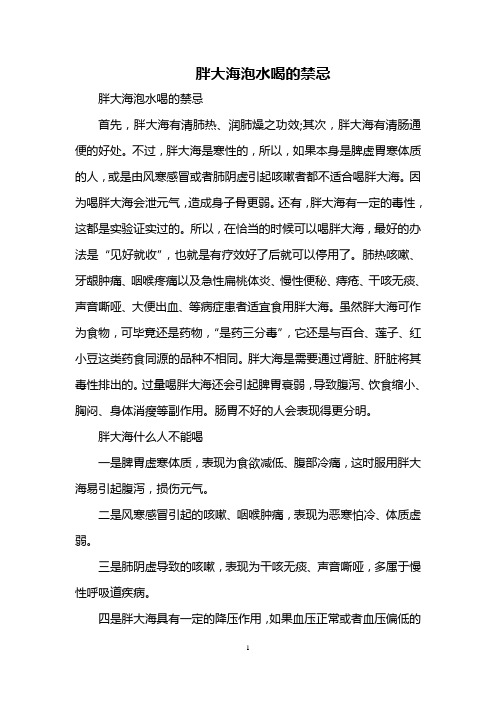 胖大海泡水喝的禁忌

胖大海泡水喝的禁忌

首先，胖大海有清肺热、润肺燥之功效;其次，胖大海有清肠通便的好处。不过，胖大海是寒性的，所以，如果本身是脾虚胃寒体质的人，或是由风寒感冒或者肺阴虚引起咳嗽者都不适合喝胖大海。因为喝胖大海会泄元气，造成身子骨更弱。还有，胖大海有一定的毒性，这都是实验证实过的。所以，在恰当的时候可以喝胖大海，最好的办法是“见好就收”，也就是有疗效好了后就可以停用了。肺热咳嗽、牙龈肿痛、咽喉疼痛以及急性扁桃体炎、慢性便秘、痔疮、干咳无痰、声音嘶哑、大便出血、等病症患者适宜食用胖大海。虽然胖大海可作为食物，可毕竟还是药物，“是药三分毒”，它还是与百合、莲子、红小豆这类药食同源的品种不相同。胖大海是需要通过肾脏、肝脏将其毒性排出的。过量喝胖大海还会引起脾胃衰弱，导致腹泻、饮食缩小、胸闷、身体消瘦等副作用。肠胃不好的人会表现得更分明。

胖大海什么人不能喝

一是脾胃虚寒体质，表现为食欲减低、腹部冷痛，这时服用胖大海易引起腹泻，损伤元气。

二是风寒感冒引起的咳嗽、咽喉肿痛，表现为恶寒怕冷、体质虚弱。

三是肺阴虚导致的咳嗽，表现为干咳无痰、声音嘶哑，多属于慢性呼吸道疾病。

四是胖大海具有一定的降压作用，如果血压正常或者血压偏低的

1